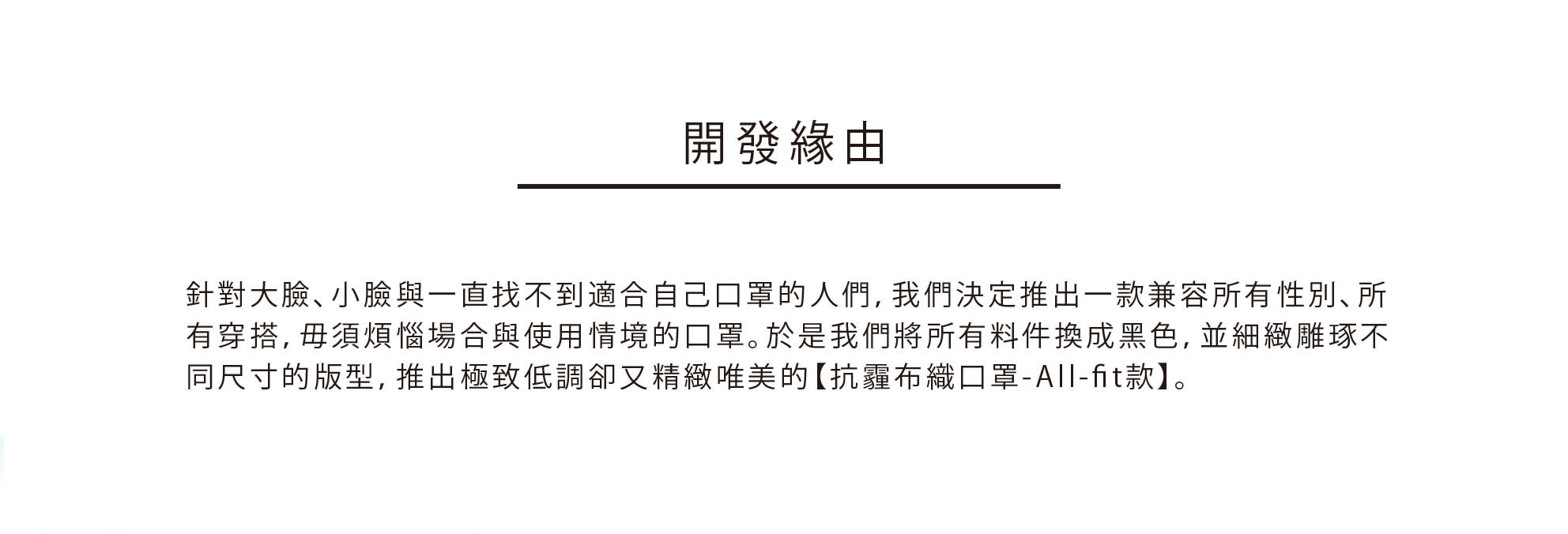 開發緣由

針對大臉、小臉與一直找不到適合自己口罩的人們,我們決定推出一款兼容所有性別、所有穿搭,毋須煩惱場合與使用情境的口罩。於是我們將所有料件換成黑色,並細緻雕琢不同尺寸的版型,推出極致低調卻又精緻唯美的【抗霾布織口罩-All-fit款】。